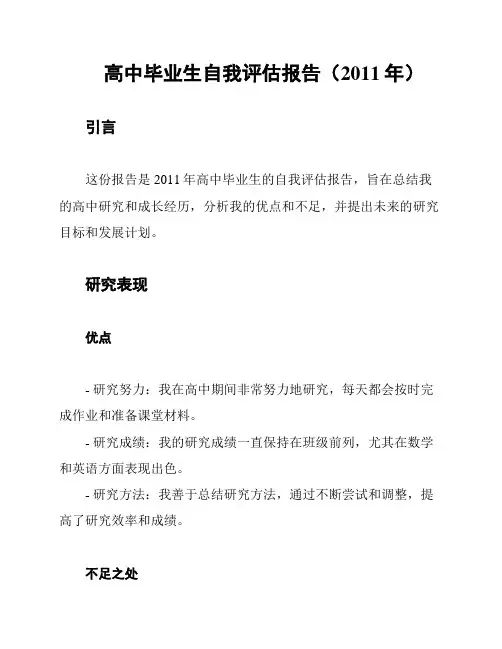 高中毕业生自我评估报告（2011 年）

引言

这份报告是 2011 年高中毕业生的自我评估报告，旨在总结我的高中研究和成长经历，分析我的优点和不足，并提出未来的研究目标和发展计划。

研究表现

优点

- 研究努力：我在高中期间非常努力地研究，每天都会按时完成作业和准备课堂材料。
- 研究成绩：我的研究成绩一直保持在班级前列，尤其在数学和英语方面表现出色。
- 研究方法：我善于总结研究方法，通过不断尝试和调整，提高了研究效率和成绩。

不足之处